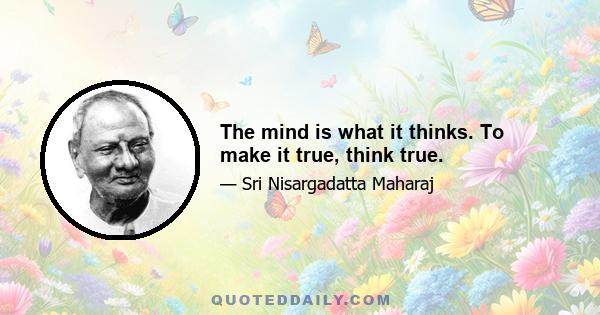 The mind is what it thinks. To make it true, think true.

— Sri Nisargadatta Maharaj

QUOTEDDAILY.COM